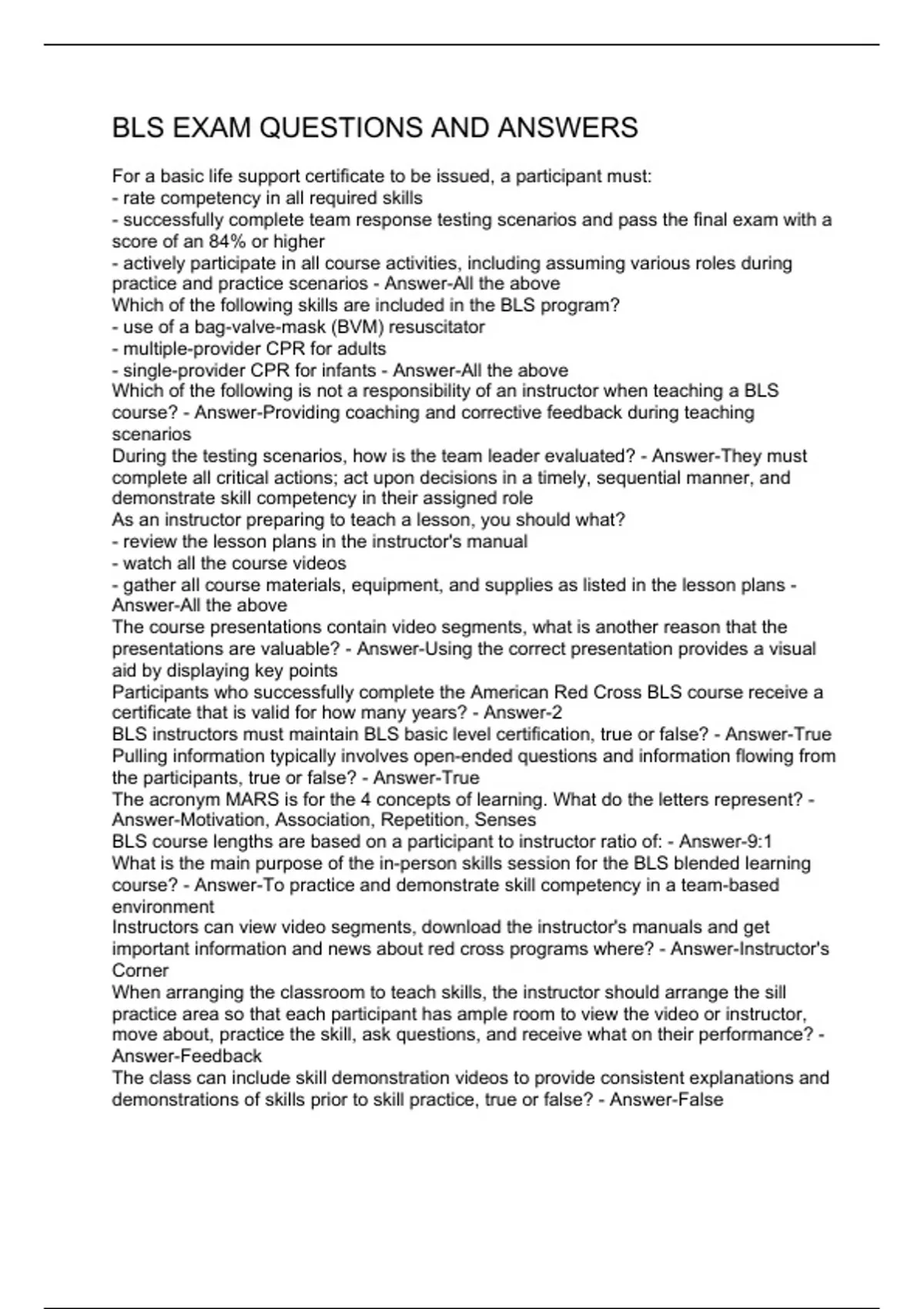 BLS EXAM QUESTIONS AND ANSWERS

For a basic life support certificate to be issued, a participant must:
- rate competency in all required skills
- successfully complete team response testing scenarios and pass the final exam with a score of an 84% or higher
- actively participate in all course activities, including assuming various roles during practice and practice scenarios - Answer-All the above
Which of the following skills are included in the BLS program?
- use of a bag-valve-mask (BVM) resuscitator
- multiple-provider CPR for adults
- single-provider CPR for infants - Answer-All the above
Which of the following is not a responsibility of an instructor when teaching a BLS course? - Answer-Providing coaching and corrective feedback during teaching scenarios
During the testing scenarios, how is the team leader evaluated? - Answer-They must complete all critical actions; act upon decisions in a timely, sequential manner, and demonstrate skill competency in their assigned role
As an instructor preparing to teach a lesson, you should what?
- review the lesson plans in the instructor's manual
- watch all the course videos
- gather all course materials, equipment, and supplies as listed in the lesson plans - Answer-All the above
The course presentations contain video segments, what is another reason that the presentations are valuable? - Answer-Using the correct presentation provides a visual aid by displaying key points
Participants who successfully complete the American Red Cross BLS course receive a certificate that is valid for how many years? - Answer-2
BLS instructors must maintain BLS basic level certification, true or false? - Answer-True
Pulling information typically involves open-ended questions and information flowing from the participants, true or false? - Answer-True
The acronym MARS is for the 4 concepts of learning. What do the letters represent? - Answer-Motivation, Association, Repetition, Senses
BLS course lengths are based on a participant to instructor ratio of: - Answer-9:1
What is the main purpose of the in-person skills session for the BLS blended learning course? - Answer-To practice and demonstrate skill competency in a team-based environment
Instructors can view video segments, download the instructor's manuals and get important information and news about red cross programs where? - Answer-Instructor's Corner
When arranging the classroom to teach skills, the instructor should arrange the sill practice area so that each participant has ample room to view the video or instructor, move about, practice the skill, ask questions, and receive what on their performance? - Answer-Feedback
The class can include skill demonstration videos to provide consistent explanations and demonstrations of skills prior to skill practice, true or false? - Answer-False